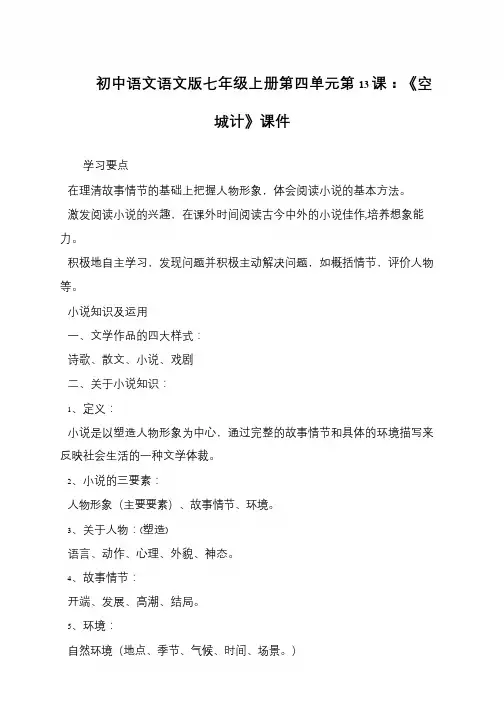 初中语文语文版七年级上册第四单元第13课：《空城计》课件

学习要点

在理清故事情节的基础上把握人物形象，体会阅读小说的基本方法。

激发阅读小说的兴趣，在课外时间阅读古今中外的小说佳作,培养想象能力。

积极地自主学习，发现问题并积极主动解决问题，如概括情节、评价人物等。

小说知识及运用

一、文学作品的四大样式：

诗歌、散文、小说、戏剧

二、关于小说知识：

1、定义：

小说是以塑造人物形象为中心，通过完整的故事情节和具体的环境描写来反映社会生活的一种文学体裁。

2、小说的三要素：

人物形象（主要要素）、故事情节、环境。

3、关于人物：(塑造)

语言、动作、心理、外貌、神态。

4、故事情节：

开端、发展、高潮、结局。

5、环境：

自然环境（地点、季节、气候、时间、场景。）